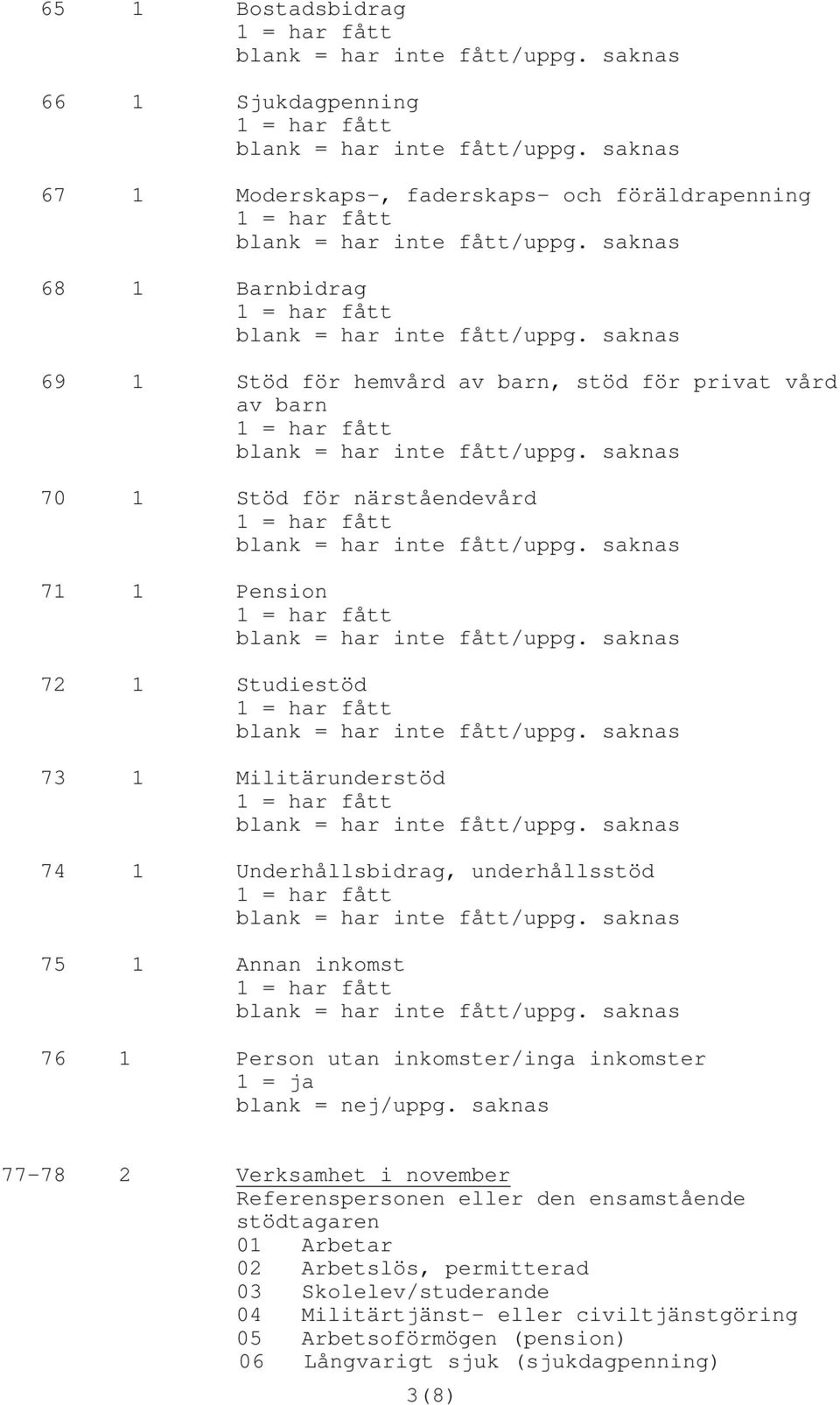 65 1 Bostadsbidrag
1 = har fått
blank = har inte fått/uppg. saknas

66 1 Sjukdagpenning
1 = har fått
blank = har inte fått/uppg. saknas

67 1 Moderskaps-, faderskaps- och föräldrapenning
1 = har fått
blank = har inte fått/uppg. saknas

68 1 Barnbidrag
1 = har fått
blank = har inte fått/uppg. saknas

69 1 Stöd för hemvård av barn, stöd för privat vård av barn
1 = har fått
blank = har inte fått/uppg. saknas

70 1 Stöd för närståendevård
1 = har fått
blank = har inte fått/uppg. saknas

71 1 Pension
1 = har fått
blank = har inte fått/uppg. saknas

72 1 Studiestöd
1 = har fått
blank = har inte fått/uppg. saknas

73 1 Militärunderstöd
1 = har fått
blank = har inte fått/uppg. saknas

74 1 Underhållsbidrag, underhållsstöd
1 = har fått
blank = har inte fått/uppg. saknas

75 1 Annan inkomst
1 = har fått
blank = har inte fått/uppg. saknas

76 1 Person utan inkomster/inga inkomster
1 = ja
blank = nej/uppg. saknas

77-78 2 Verksamhet i november
Referenspersonen eller den ensamstående stödtagaren
01 Arbetar
02 Arbetslös, permitterad
03 Skolelev/studerande
04 Militärtjänst- eller civiltjänstgöring
05 Arbetsoförmögen (pension)
06 Långvarigt sjuk (sjukdagpenning)

3(8)